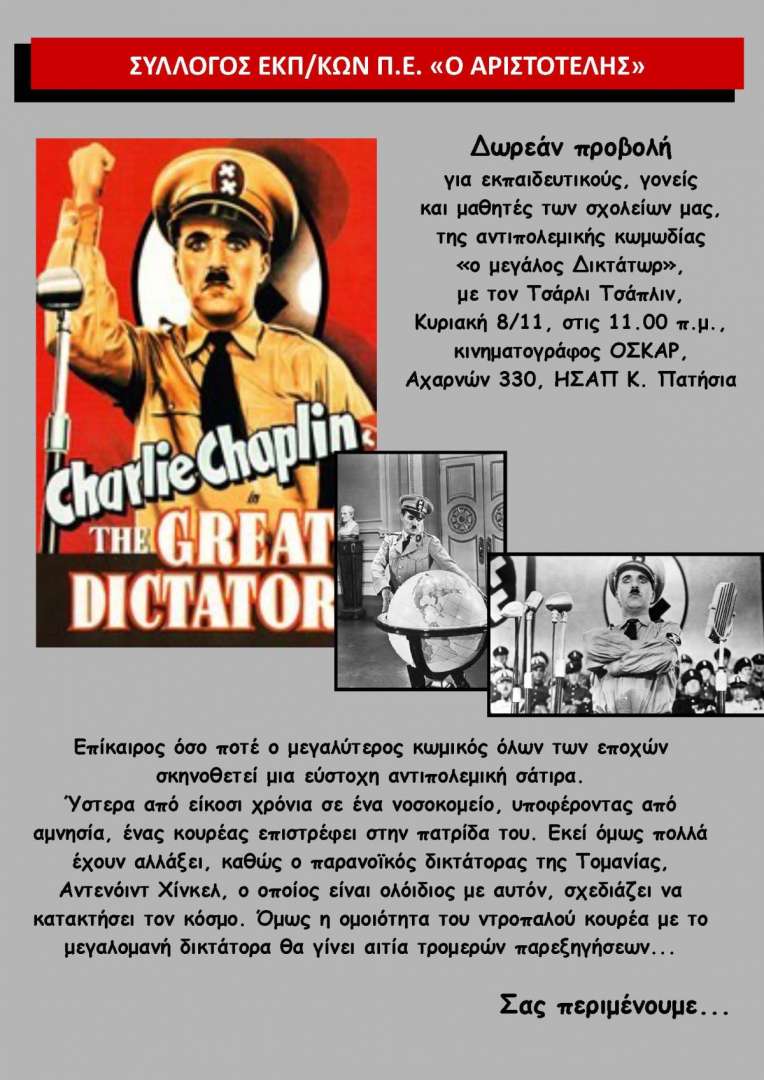 ΣΥΛΛΟΓΟΣ ΕΚΠ/ΚΩΝ Π.Ε. «Ο ΑΡΙΣΤΟΤΕΛΗΣ»

Charlie Chaplin in THE GREAT DICTATOR

Δωρεάν προβολή
για εκπαιδευτικούς, γονείς
και μαθητές των σχολείων μας,
της αντιπολεμικής κωμωδίας
«ο μεγάλος Δικτάτωρ»,
με τον Τσάρλι Τσάπλιν,
Κυριακή 8/11, στις 11.00 π.μ.,
κινηματογράφος ΟΣΚΑΡ,
Αχαρνών 330, ΗΣΑΠ Κ. Πατήσια

Επίκαιρος όσο ποτέ ο μεγαλύτερος κωμικός όλων των εποχών σκηνοθετεί μια εύστοχη αντιπολεμική σάτιρα. Ύστερα από είκοσι χρόνια σε ένα νοσοκομείο, υποφέροντας από αμνησία, ένας κουρέας επιστρέφει στην πατρίδα του. Εκεί όμως πολλά έχουν αλλάξει, καθώς ο παρανοϊκός δικτάτορας της Τομανίας, Αντενόιντ Χίνκελ, ο οποίος είναι ολόιδιος με αυτόν, σχεδιάζει να κατακτήσει τον κόσμο. Όμως η ομοιότητα του ντροπαλού κουρέα με το μεγαλομανή δικτάτορα θα γίνει αιτία τρομερών παρεξηγήσεων...

Σας περιμένουμε...